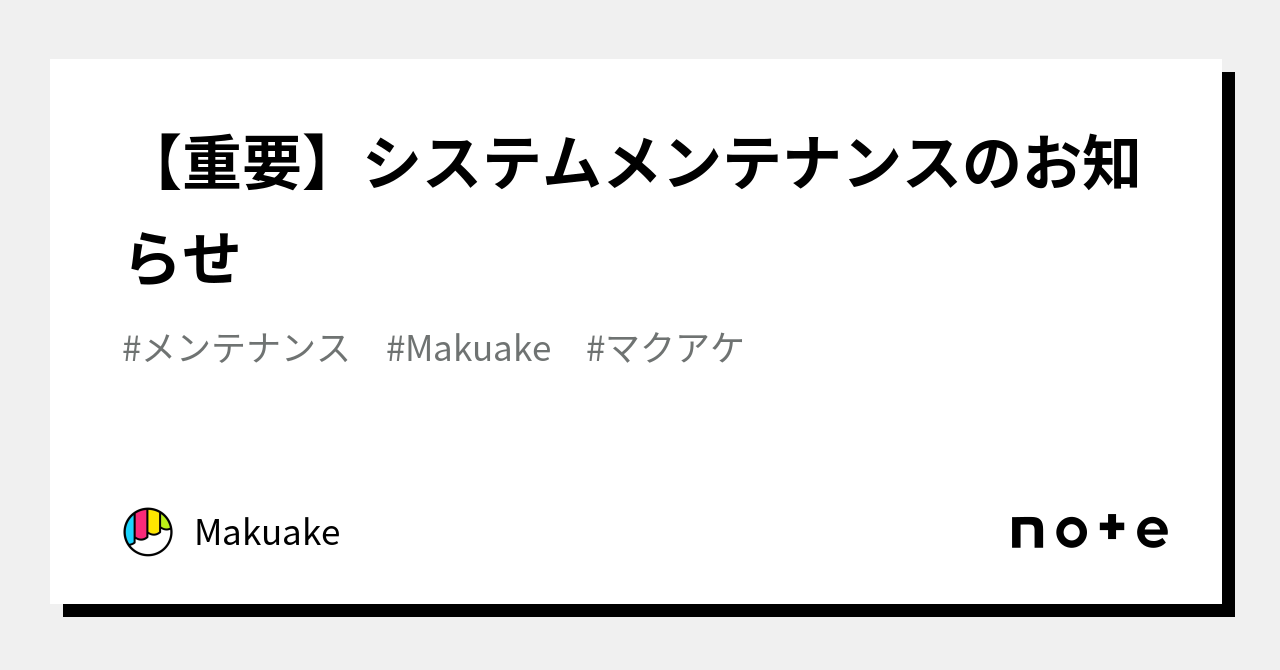 【重要】システムメンテナンスのお知らせ

#メンテナンス　#Makuake　#マクアケ

Makuake

note